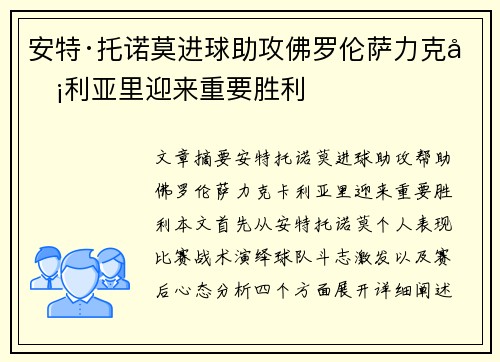 安特·托诺莫进球助攻佛罗伦萨力克å¡利亚里迎来重要胜利

文章摘要安特托诺莫进球助攻帮助佛罗伦萨力克卡利亚里迎来重要胜利本文首先从安特托诺莫个人表现比赛战术演绎球队斗志激发以及赛后心态分析四个方面展开详细阐述